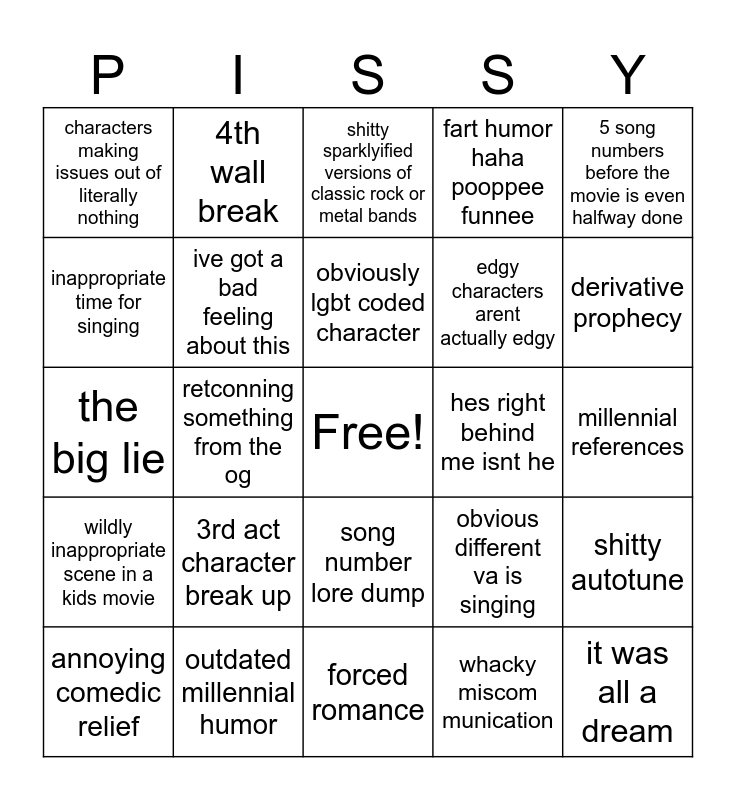 | P | I | S | S | Y |
|---|---|---|---|---|
| characters making issues out of literally nothing | 4th wall break | shitty sparklyified versions of classic rock or metal bands | fart humor haha pooppee funnee | 5 song numbers before the movie is even halfway done |
| inappropriate time for singing | ive got a bad feeling about this | obviously lgbt coded character | edgy characters arent actually edgy | derivative prophecy |
| the big lie | retconning something from the og | Free! | hes right behind me isnt he | millennial references |
| wildly inappropriate scene in a kids movie | 3rd act character break up | song number lore dump | obvious different va is singing | shitty autotune |
| annoying comedic relief | outdated millennial humor | forced romance | whacky miscom munication | it was all a dream |